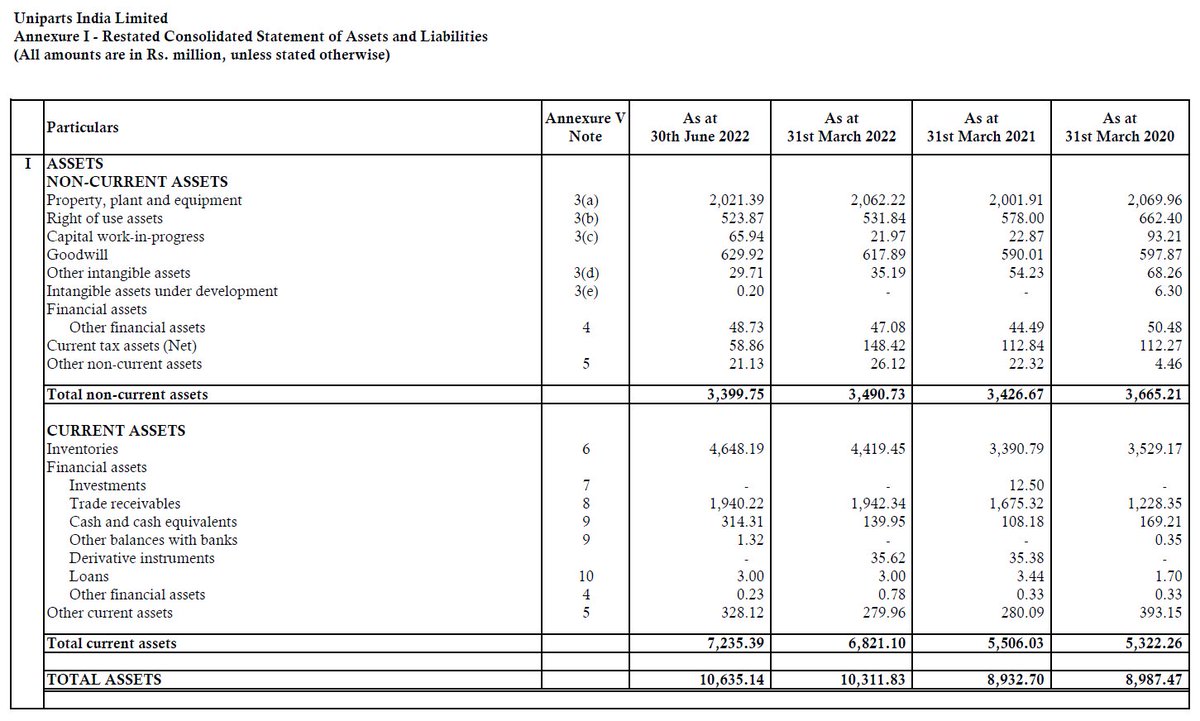 Uniparts India Limited
Annexure I - Restated Consolidated Statement of Assets and Liabilities
(All amounts are in Rs. million, unless stated otherwise)

| | Particulars | Annexure V Note | As at 30th June 2022 | As at 31st March 2022 | As at 31st March 2021 | As at 31st March 2020 |
|---|---|---|---|---|---|---|
| I | ASSETS | | | | | |
| | NON-CURRENT ASSETS | | | | | |
| | Property, plant and equipment | 3(a) | 2,021.39 | 2,062.22 | 2,001.91 | 2,069.96 |
| | Right of use assets | 3(b) | 523.87 | 531.84 | 578.00 | 662.40 |
| | Capital work-in-progress | 3(c) | 65.94 | 21.97 | 22.87 | 93.21 |
| | Goodwill | | 629.92 | 617.89 | 590.01 | 597.87 |
| | Other intangible assets | 3(d) | 29.71 | 35.19 | 54.23 | 68.26 |
| | Intangible assets under development | 3(e) | 0.20 | - | - | 6.30 |
| | Financial assets | | | | | |
| | Other financial assets | 4 | 48.73 | 47.08 | 44.49 | 50.48 |
| | Current tax assets (Net) | | 58.86 | 148.42 | 112.84 | 112.27 |
| | Other non-current assets | 5 | 21.13 | 26.12 | 22.32 | 4.46 |
| | Total non-current assets | | 3,399.75 | 3,490.73 | 3,426.67 | 3,665.21 |
| | CURRENT ASSETS | | | | | |
| | Inventories | 6 | 4,648.19 | 4,419.45 | 3,390.79 | 3,529.17 |
| | Financial assets | | | | | |
| | Investments | 7 | - | - | 12.50 | - |
| | Trade receivables | 8 | 1,940.22 | 1,942.34 | 1,675.32 | 1,228.35 |
| | Cash and cash equivalents | 9 | 314.31 | 139.95 | 108.18 | 169.21 |
| | Other balances with banks | 9 | 1.32 | - | - | 0.35 |
| | Derivative instruments | | - | 35.62 | 35.38 | - |
| | Loans | 10 | 3.00 | 3.00 | 3.44 | 1.70 |
| | Other financial assets | 4 | 0.23 | 0.78 | 0.33 | 0.33 |
| | Other current assets | 5 | 328.12 | 279.96 | 280.09 | 393.15 |
| | Total current assets | | 7,235.39 | 6,821.10 | 5,506.03 | 5,322.26 |
| | TOTAL ASSETS | | 10,635.14 | 10,311.83 | 8,932.70 | 8,987.47 |